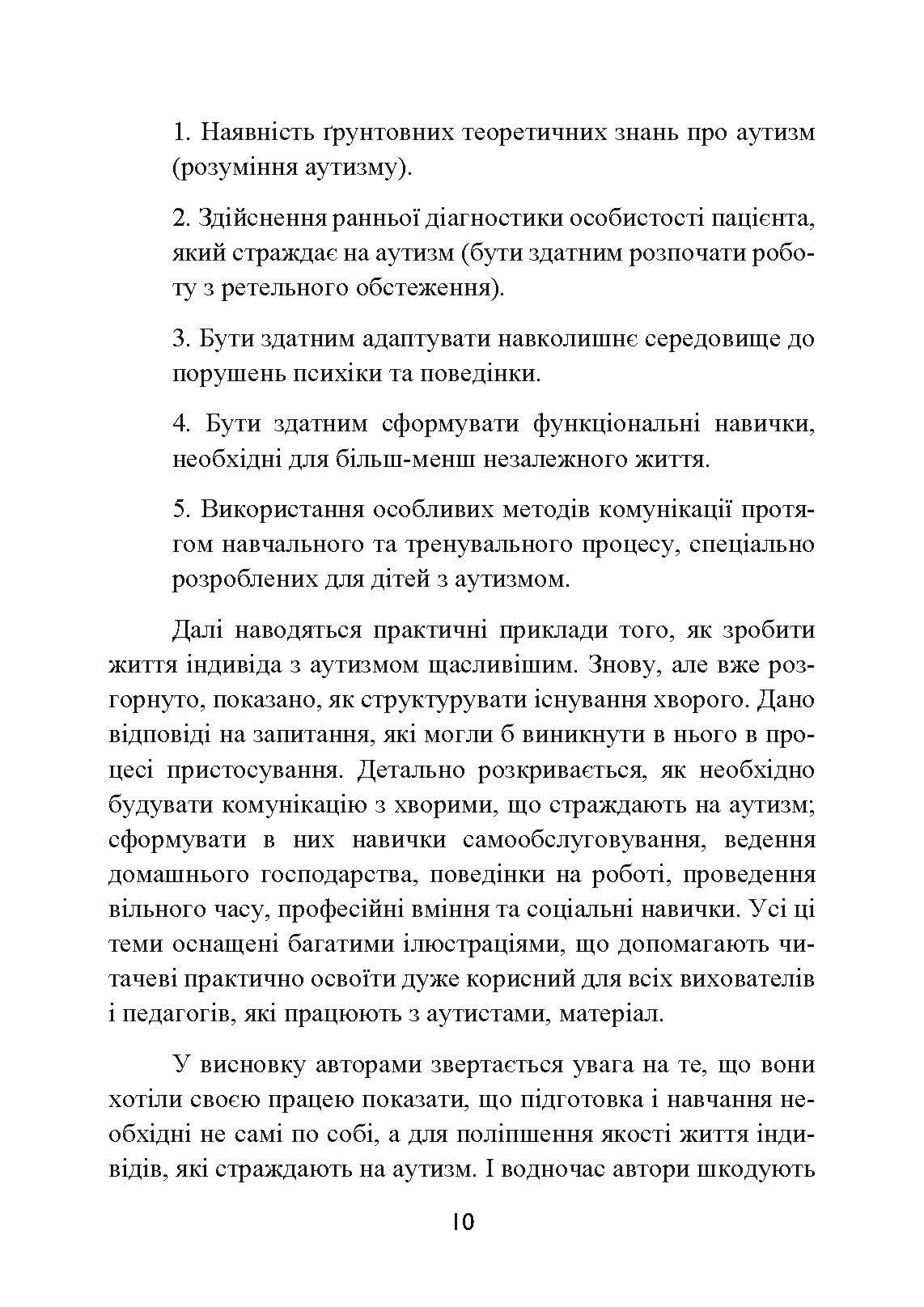 1. Наявність ґрунтовних теоретичних знань про аутизм (розуміння аутизму).

2. Здійснення ранньої діагностики особистості пацієнта, який страждає на аутизм (бути здатним розпочати роботу з ретельного обстеження).

3. Бути здатним адаптувати навколишнє середовище до порушень психіки та поведінки.

4. Бути здатним сформувати функціональні навички, необхідні для більш-менш незалежного життя.

5. Використання особливих методів комунікації протягом навчального та тренувального процесу, спеціально розроблених для дітей з аутизмом.

Далі наводяться практичні приклади того, як зробити життя індивіда з аутизмом щасливішим. Знову, але вже розгорнуто, показано, як структурувати існування хворого. Дано відповіді на запитання, які могли б виникнути в нього в процесі пристосування. Детально розкривається, як необхідно будувати комунікацію з хворими, що страждають на аутизм; сформувати в них навички самообслуговування, ведення домашнього господарства, поведінки на роботі, проведення вільного часу, професійні вміння та соціальні навички. Усі ці теми оснащені багатими ілюстраціями, що допомагають читачеві практично освоїти дуже корисний для всіх вихователів і педагогів, які працюють з аутистами, матеріал.

У висновку авторами звертається увага на те, що вони хотіли своєю працею показати, що підготовка і навчання необхідні не самі по собі, а для поліпшення якості життя індивідів, які страждають на аутизм. І водночас автори шкодують

10